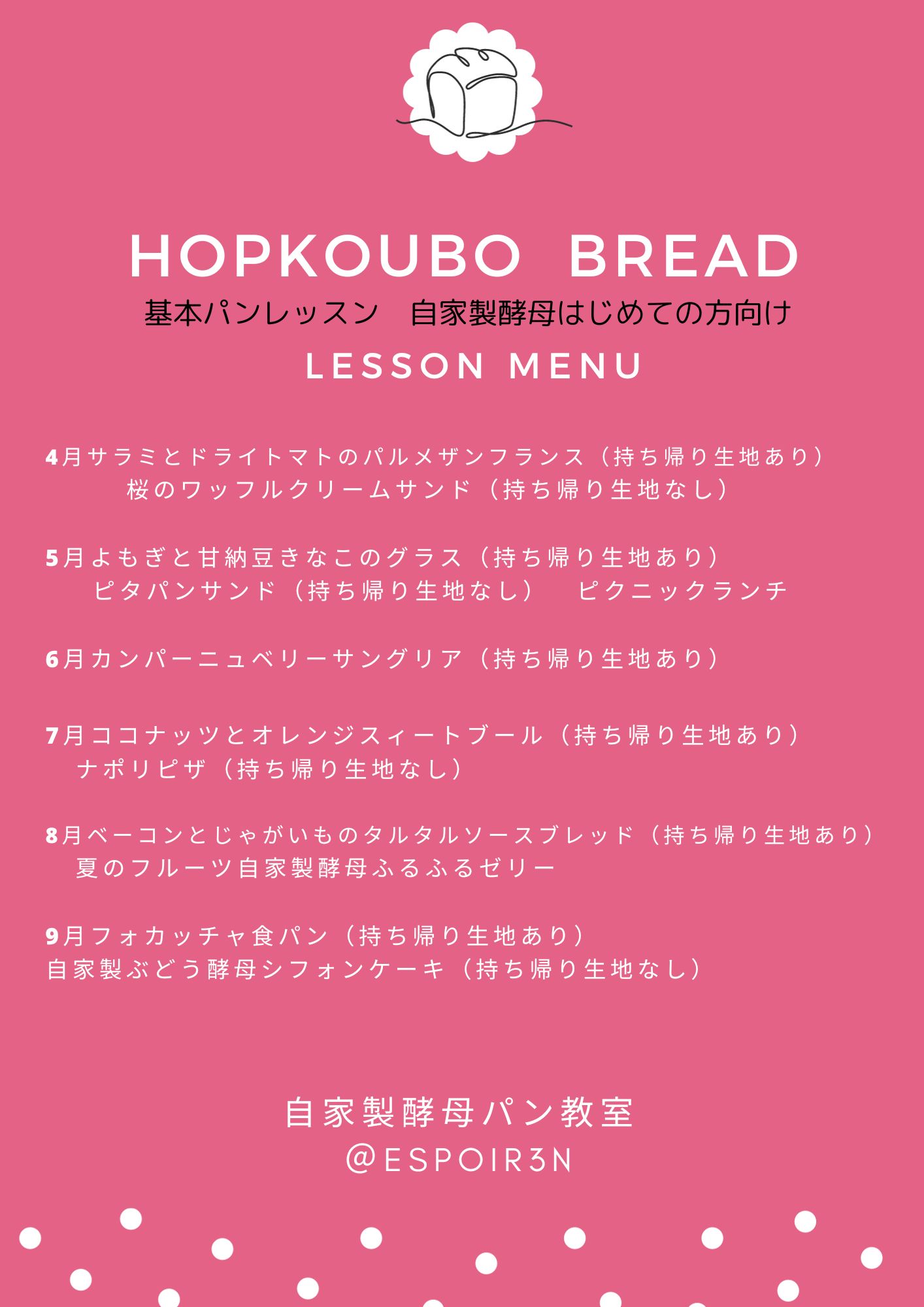 HOPKOUBO BREAD

基本パンレッスン　自家製酵母はじめての方向け

LESSON MENU

4月サラミとドライトマトのパルメザンフランス（持ち帰り生地あり）
桜のワッフルクリームサンド（持ち帰り生地なし）

5月よもぎと甘納豆きなこのグラス（持ち帰り生地あり）
ピタパンサンド（持ち帰り生地なし）　ピクニックランチ

6月カンパーニュベリーサングリア（持ち帰り生地あり）

7月ココナッツとオレンジスィートブール（持ち帰り生地あり）
ナポリピザ（持ち帰り生地なし）

8月ベーコンとじゃがいものタルタルソースブレッド（持ち帰り生地あり）
夏のフルーツ自家製酵母ふるふるゼリー

9月フォカッチャ食パン（持ち帰り生地あり）
自家製ぶどう酵母シフォンケーキ（持ち帰り生地なし）

自家製酵母パン教室
@ESPOIR3N